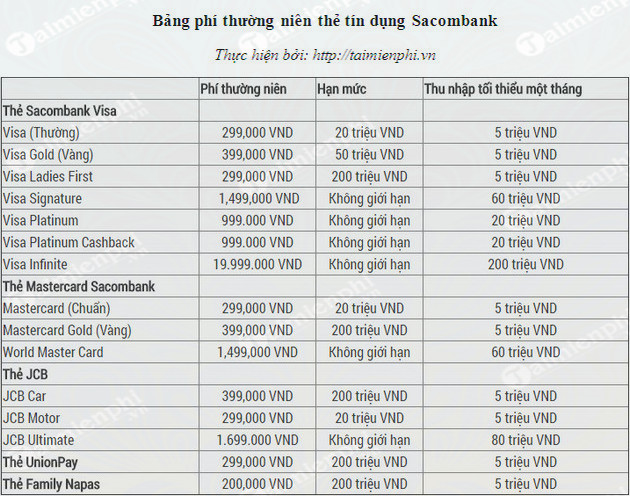 Bảng phí thường niên thẻ tín dụng Sacombank

Thực hiện bởi: http://taimienphi.vn

| | Phí thường niên | Hạn mức | Thu nhập tối thiểu một tháng |
|---|---|---|---|
| Thẻ Sacombank Visa | | | |
| Visa (Thường) | 299,000 VND | 20 triệu VND | 5 triệu VND |
| Visa Gold (Vàng) | 399,000 VND | 50 triệu VND | 5 triệu VND |
| Visa Ladies First | 299,000 VND | 200 triệu VND | 5 triệu VND |
| Visa Signature | 1,499,000 VND | Không giới hạn | 60 triệu VND |
| Visa Platinum | 999.000 VND | Không giới hạn | 20 triệu VND |
| Visa Platinum Cashback | 999.000 VND | Không giới hạn | 20 triệu VND |
| Visa Infinite | 19.999.000 VND | Không giới hạn | 200 triệu VND |
| Thẻ Mastercard Sacombank | | | |
| Mastercard (Chuẩn) | 299,000 VND | 20 triệu VND | 5 triệu VND |
| Mastercard Gold (Vàng) | 399,000 VND | 200 triệu VND | 5 triệu VND |
| World Master Card | 1,499,000 VND | Không giới hạn | 60 triệu VND |
| Thẻ JCB | | | |
| JCB Car | 399,000 VND | 200 triệu VND | 5 triệu VND |
| JCB Motor | 299,000 VND | 20 triệu VND | 5 triệu VND |
| JCB Ultimate | 1.699.000 VND | Không giới hạn | 80 triệu VND |
| Thẻ UnionPay | 299,000 VND | 200 triệu VND | 5 triệu VND |
| Thẻ Family Napas | 200,000 VND | 200 triệu VND | 5 triệu VND |